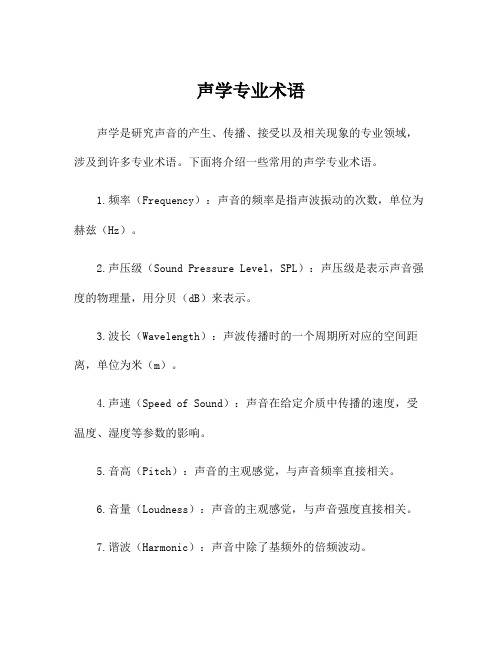 声学专业术语

声学是研究声音的产生、传播、接受以及相关现象的专业领域，涉及到许多专业术语。下面将介绍一些常用的声学专业术语。

1.频率（Frequency）：声音的频率是指声波振动的次数，单位为赫兹（Hz）。

2.声压级（Sound Pressure Level，SPL）：声压级是表示声音强度的物理量，用分贝（dB）来表示。

3.波长（Wavelength）：声波传播时的一个周期所对应的空间距离，单位为米（m）。

4.声速（Speed of Sound）：声音在给定介质中传播的速度，受温度、湿度等参数的影响。

5.音高（Pitch）：声音的主观感觉，与声音频率直接相关。

6.音量（Loudness）：声音的主观感觉，与声音强度直接相关。

7.谐波（Harmonic）：声音中除了基频外的倍频波动。